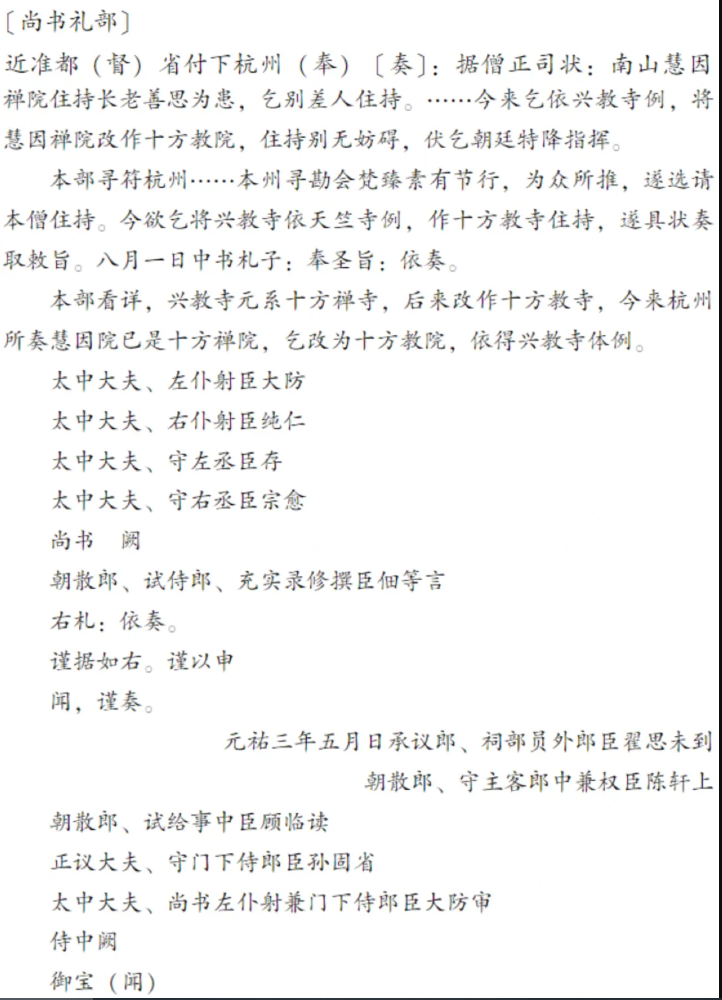 〔尚书礼部〕

近准都（督）省付下杭州（奉）〔奏〕：据僧正司状：南山慧因禅院住持长老善思为患，乞别差人住持。……今来乞依兴教寺例，将慧因禅院改作十方教院，住持别无妨碍，伏乞朝廷特降指挥。

本部寻符杭州……本州寻勘会梵臻素有节行，为众所推，遂选请本僧住持。今欲乞将兴教寺依天竺寺例，作十方教寺住持，遂具状奏取敕旨。八月一日中书札子：奉圣旨：依奏。

本部看详，兴教寺元系十方禅寺，后来改作十方教寺，今来杭州所奏慧因院已是十方禅院，乞改为十方教院，依得兴教寺体例。

太中大夫、左仆射臣大防

太中大夫、右仆射臣纯仁

太中大夫、守左丞臣存

太中大夫、守右丞臣宗愈

尚书 阙

朝散郎、试侍郎、充实录修撰臣佃等言

右札：依奏。

谨据如右。谨以申

闻，谨奏。

元祐三年五月日承议郎、祠部员外郎臣翟思未到

朝散郎、守主客郎中兼权臣陈轩上

朝散郎、试给事中臣顾临读

正议大夫、守门下侍郎臣孙固省

太中大夫、尚书左仆射兼门下侍郎臣大防审

侍中阙

御宝（闻）